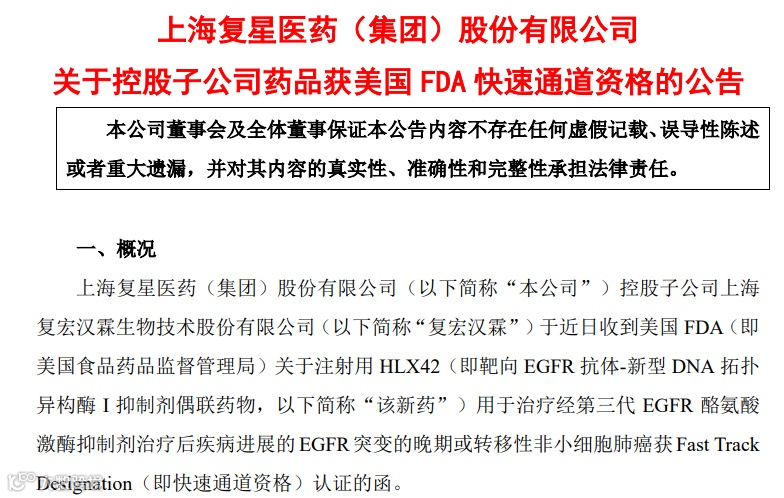 上海复星医药（集团）股份有限公司
关于控股子公司药品获美国FDA快速通道资格的公告

本公司董事会及全体董事保证本公告内容不存在任何虚假记载、误导性陈述或者重大遗漏，并对其内容的真实性、准确性和完整性承担法律责任。

一、概况

上海复星医药（集团）股份有限公司（以下简称“本公司”）控股子公司上海复宏汉霖生物技术股份有限公司（以下简称“复宏汉霖”）于近日收到美国FDA（即美国食品药品监督管理局）关于注射用HLX42（即靶向EGFR抗体-新型DNA拓扑异构酶I抑制剂偶联药物，以下简称“该新药”）用于治疗经第三代EGFR酪氨酸激酶抑制剂治疗后疾病进展的EGFR突变的晚期或转移性非小细胞肺癌获Fast Track Designation（即快速通道资格）认证的函。